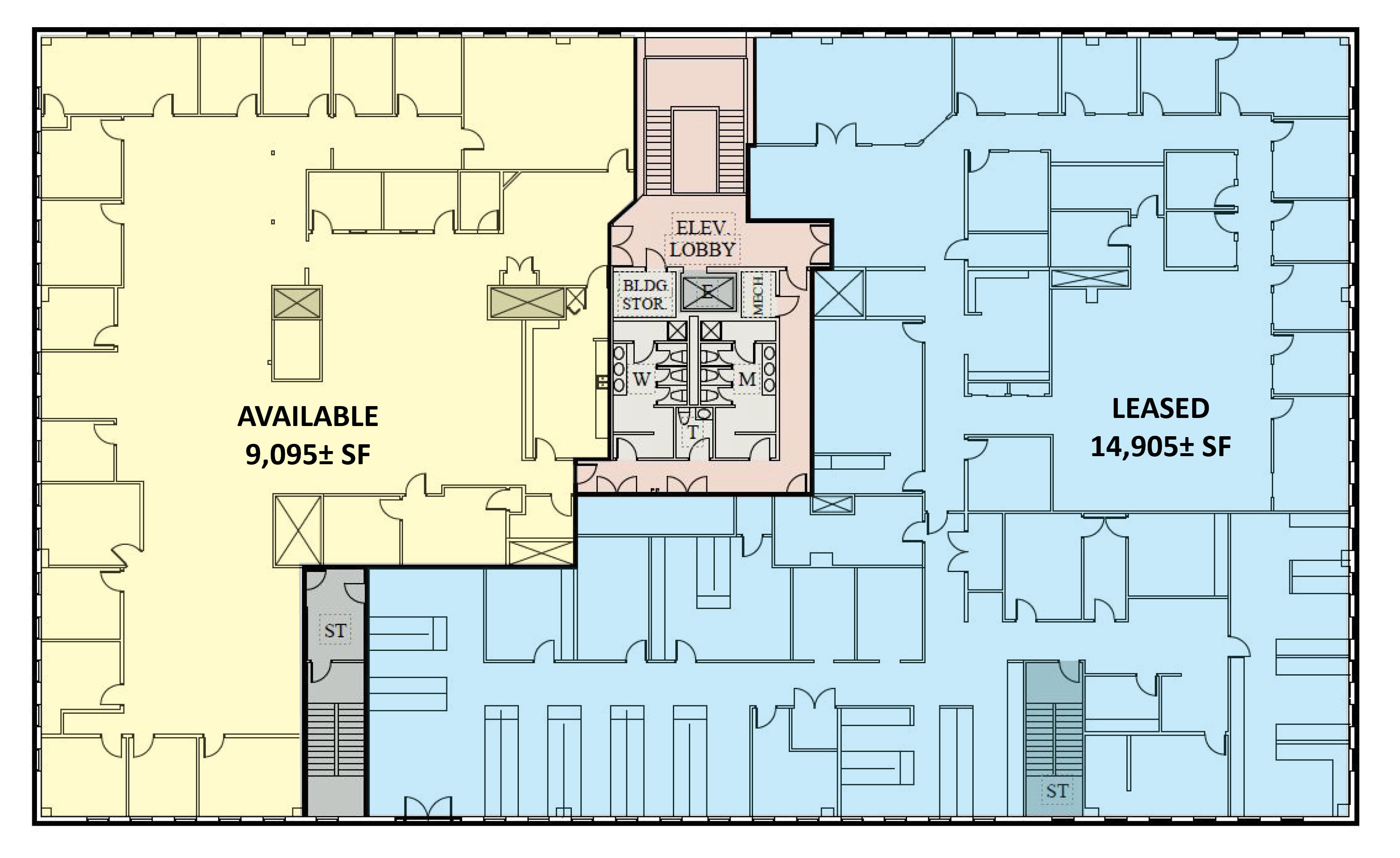 ELEV.
LOBBY

BLDG.
STOR.

E

MECH.

W

M

T

AVAILABLE
9,095± SF

LEASED
14,905± SF

ST

ST